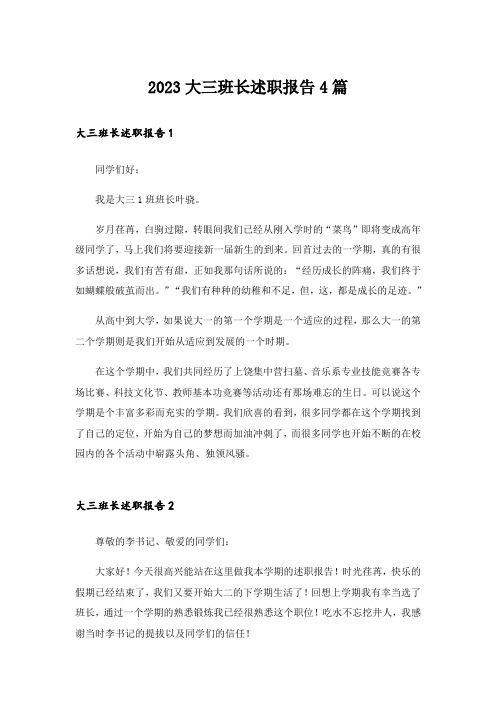 2023 大三班长述职报告 4 篇

大三班长述职报告 1

同学们好:

我是大三 1 班班长叶骁。

岁月荏苒，白驹过隙，转眼间我们已经从刚入学时的“菜鸟”即将变成高年级同学了，马上我们将要迎接新一届新生的到来。回首过去的一学期，真的有很多话想说，我们有苦有甜，正如我那句话所说的：“经历成长的阵痛，我们终于如蝴蝶般破茧而出。”“我们有种种的幼稚和不足，但，这，都是成长的足迹。”

从高中到大学，如果说大一的第一个学期是一个适应的过程，那么大一的第二个学期则是我们开始从适应到发展的一个时期。

在这个学期中，我们共同经历了上饶集中营扫墓、音乐系专业技能竞赛各专场比赛、科技文化节、教师基本功竞赛等活动还有那场难忘的生日。可以说这个学期是个丰富多彩而充实的学期。我们欣喜的看到，很多同学都在这个学期找到了自己的定位，开始为自己的梦想而加油冲刺了，而很多同学也开始不断的在校园内的各个活动中崭露头角、独领风骚。

大三班长述职报告 2

尊敬的李书记、敬爱的同学们:

大家好！今天很高兴能站在这里做我本学期的述职报告！时光荏苒，快乐的假期已经结束了，我们又要开始大二的下学期生活了！回想上学期我有幸当选了班长，通过一个学期的熟悉锻炼我已经很熟悉这个职位！吃水不忘挖井人，我感谢当时李书记的提拔以及同学们的信任！